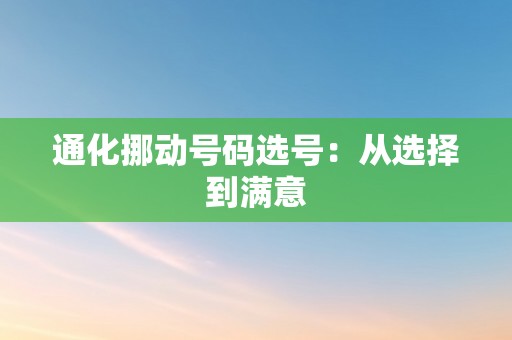 通化挪动号码选号：从选择到满意